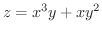 $z = x^3y + xy^2$